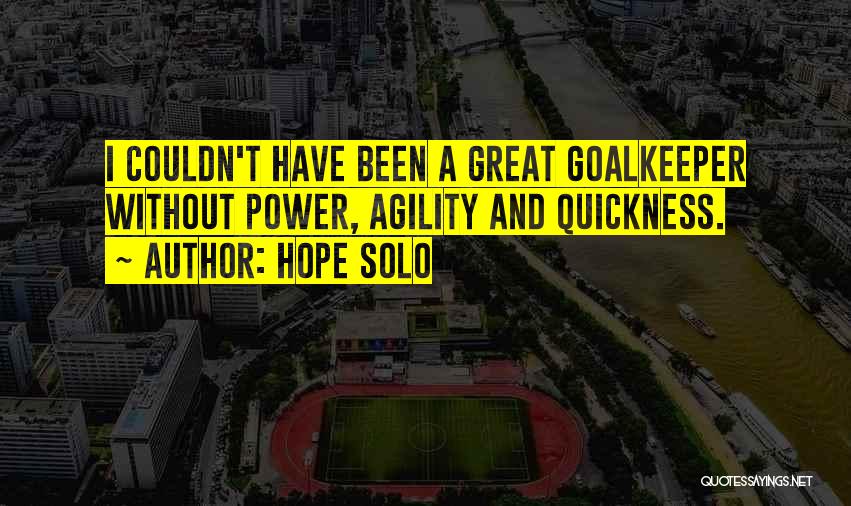 I COULDN'T HAVE BEEN A GREAT GOALKEEPER WITHOUT POWER, AGILITY AND QUICKNESS.
~ AUTHOR: HOPE SOLO

QUOTESSAYINGS.NET